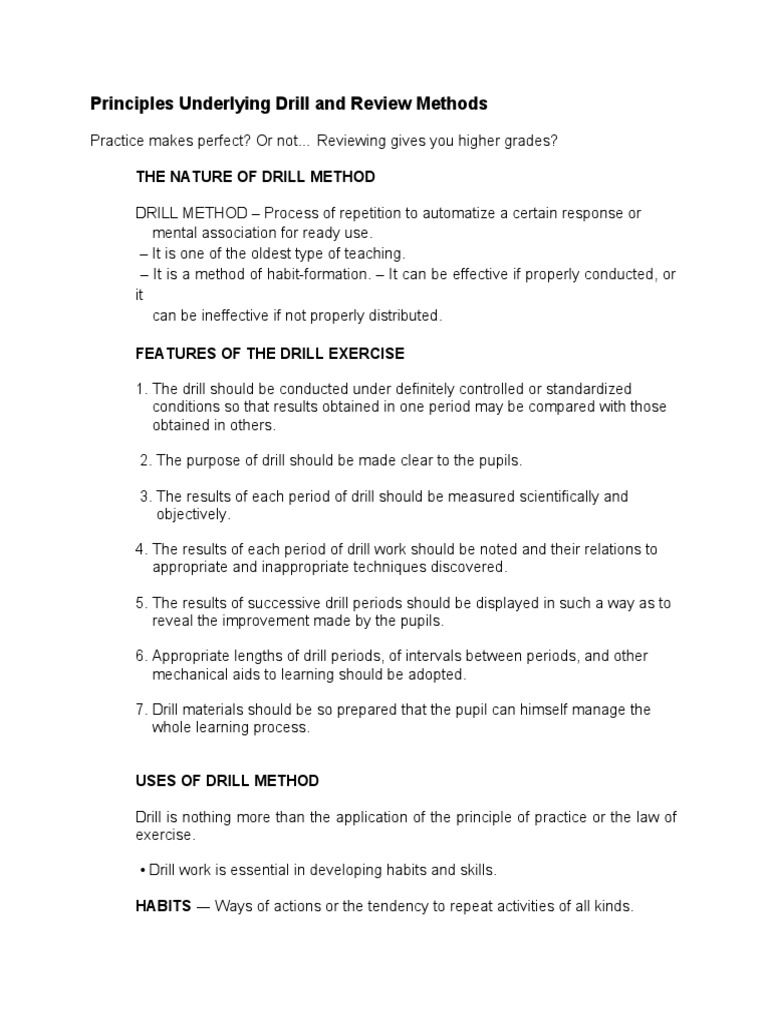 Principles Underlying Drill and Review Methods

Practice makes perfect? Or not... Reviewing gives you higher grades?

THE NATURE OF DRILL METHOD

DRILL METHOD – Process of repetition to automatize a certain response or mental association for ready use.
– It is one of the oldest type of teaching.
– It is a method of habit-formation. – It can be effective if properly conducted, or it
can be ineffective if not properly distributed.

FEATURES OF THE DRILL EXERCISE

1. The drill should be conducted under definitely controlled or standardized conditions so that results obtained in one period may be compared with those obtained in others.

2. The purpose of drill should be made clear to the pupils.

3. The results of each period of drill should be measured scientifically and objectively.

4. The results of each period of drill work should be noted and their relations to appropriate and inappropriate techniques discovered.

5. The results of successive drill periods should be displayed in such a way as to reveal the improvement made by the pupils.

6. Appropriate lengths of drill periods, of intervals between periods, and other mechanical aids to learning should be adopted.

7. Drill materials should be so prepared that the pupil can himself manage the whole learning process.

USES OF DRILL METHOD

Drill is nothing more than the application of the principle of practice or the law of exercise.

• Drill work is essential in developing habits and skills.

HABITS — Ways of actions or the tendency to repeat activities of all kinds.